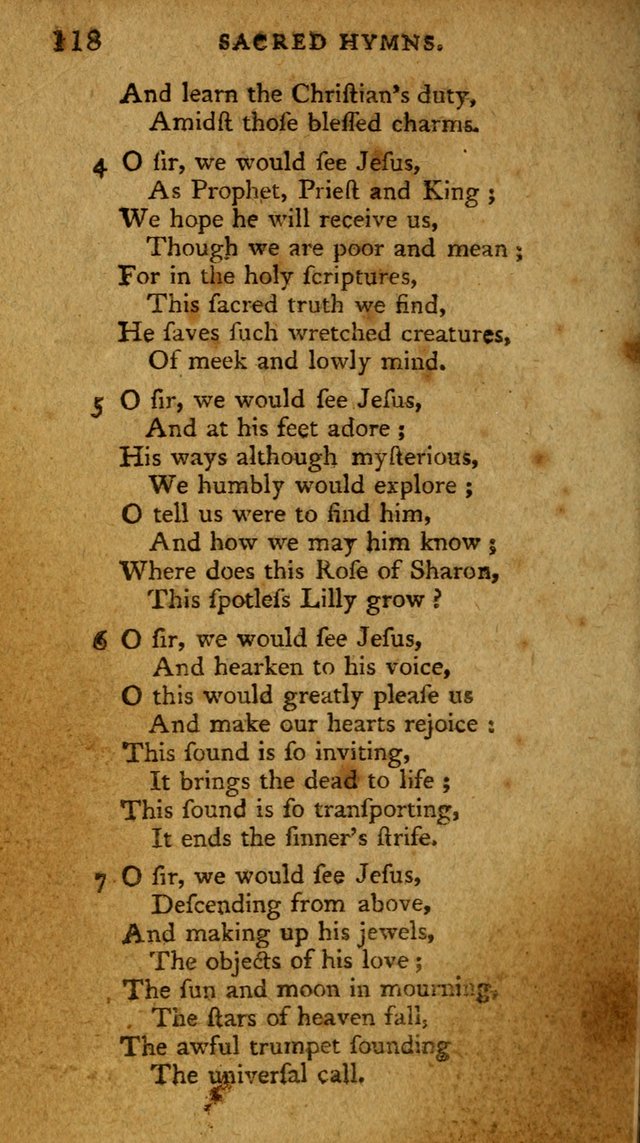 118 SACRED HYMNS.

And learn the Chriſtian's duty,
Amidſt thoſe bleſſed charms.

4 O ſir, we would ſee Jeſus,
As Prophet, Prieſt and King ;
We hope he will receive us,
Though we are poor and mean ;
For in the holy ſcriptures,
This ſacred truth we find,
He ſaves ſuch wretched creatures,
Of meek and lowly mind.

5 O ſir, we would ſee Jeſus,
And at his feet adore ;
His ways although myſterious,
We humbly would explore ;
O tell us were to find him,
And how we may him know ;
Where does this Roſe of Sharon,
This ſpotleſs Lilly grow ?

6 O ſir, we would ſee Jeſus,
And hearken to his voice,
O this would greatly pleaſe us
And make our hearts rejoice :
This ſound is ſo inviting,
It brings the dead to life ;
This ſound is ſo tranſporting,
It ends the ſinner's ſtrife.

7 O ſir, we would ſee Jeſus,
Deſcending from above,
And making up his jewels,
The objects of his love ;
The ſun and moon in mourning,
The ſtars of heaven fall,
The awful trumpet ſounding
The univerſal call.